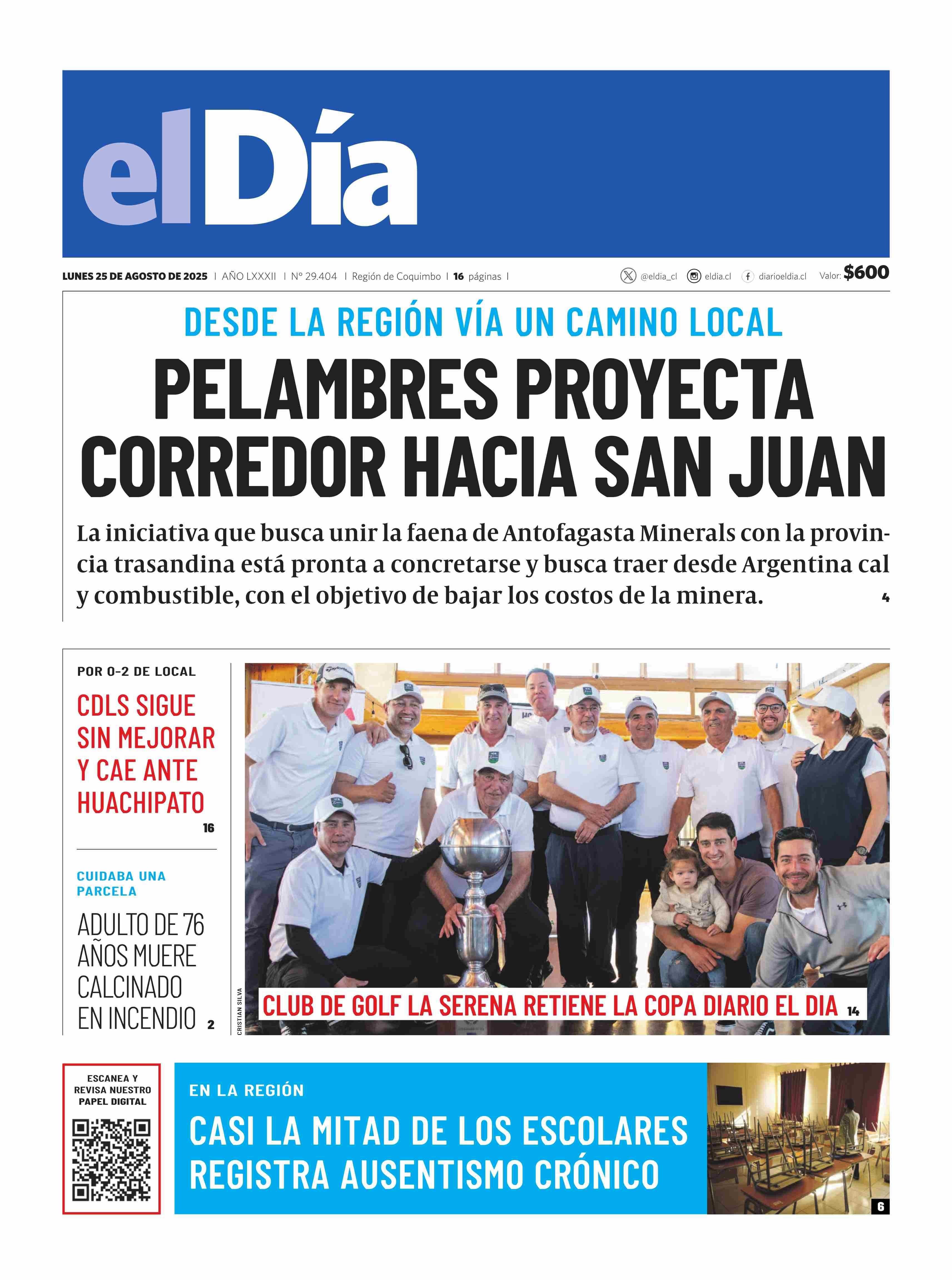 elDía

LUNES 25 DE AGOSTO DE 2025 | AÑO LXXXII | Nº 29.404 | Región de Coquimbo | 16 páginas | @eldia_cl eldia.cl diarioeldia.cl Valor: $600

DESDE LA REGIÓN VÍA UN CAMINO LOCAL

PELAMBRES PROYECTA CORREDOR HACIA SAN JUAN

La iniciativa que busca unir la faena de Antofagasta Minerals con la provincia trasandina está pronta a concretarse y busca traer desde Argentina cal y combustible, con el objetivo de bajar los costos de la minera. 4

POR 0-2 DE LOCAL

CDLS SIGUE SIN MEJORAR Y CAE ANTE HUACHIPATO 16

CUIDABA UNA PARCELA

ADULTO DE 76 AÑOS MUERE CALCINADO EN INCENDIO 2

CRISTIAN SILVA

CLUB DE GOLF LA SERENA RETIENE LA COPA DIARIO EL DIA 14

ESCANEA Y REVISA NUESTRO PAPEL DIGITAL

EN LA REGIÓN

CASI LA MITAD DE LOS ESCOLARES REGISTRA AUSENTISMO CRÓNICO

6